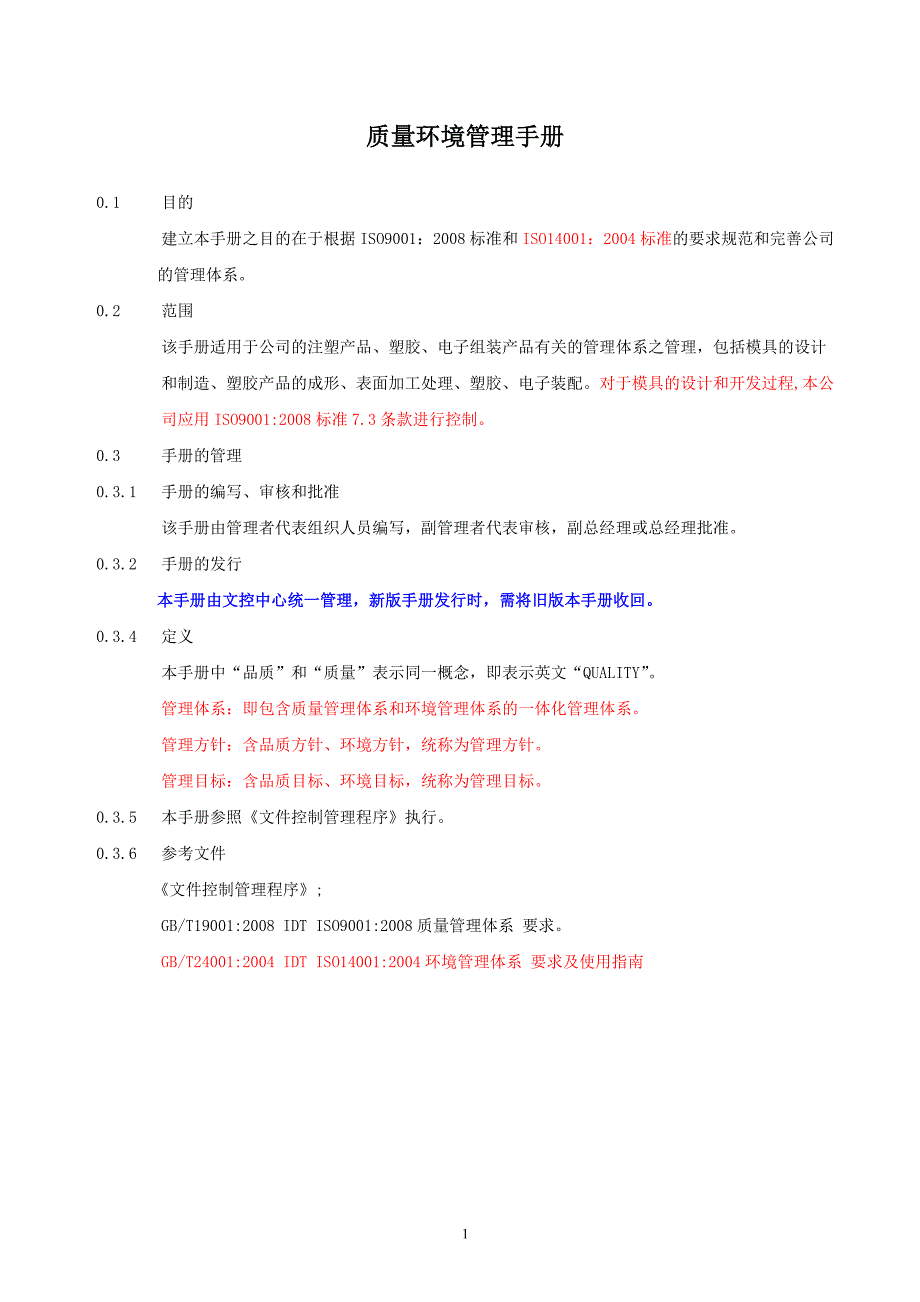 质量环境管理手册

0.1 目的

建立本手册之目的在于根据 ISO9001：2008 标准和 ISO14001：2004 标准的要求规范和完善公司的管理体系。

0.2 范围

该手册适用于公司的注塑产品、塑胶、电子组装产品有关的管理体系之管理，包括模具的设计和制造、塑胶产品的成形、表面加工处理、塑胶、电子装配。对于模具的设计和开发过程,本公司应用 ISO9001:2008 标准 7.3 条款进行控制。

0.3 手册的管理

0.3.1 手册的编写、审核和批准

该手册由管理者代表组织人员编写，副管理者代表审核，副总经理或总经理批准。

0.3.2 手册的发行

本手册由文控中心统一管理，新版手册发行时，需将旧版本手册收回。

0.3.4 定义

本手册中“品质”和“质量”表示同一概念，即表示英文“QUALITY”。

管理体系：即包含质量管理体系和环境管理体系的一体化管理体系。

管理方针：含品质方针、环境方针，统称为管理方针。

管理目标：含品质目标、环境目标，统称为管理目标。

0.3.5 本手册参照《文件控制管理程序》执行。

0.3.6 参考文件

《文件控制管理程序》;

GB/T19001:2008 IDT ISO9001:2008 质量管理体系 要求。

GB/T24001:2004 IDT ISO14001:2004 环境管理体系 要求及使用指南

1